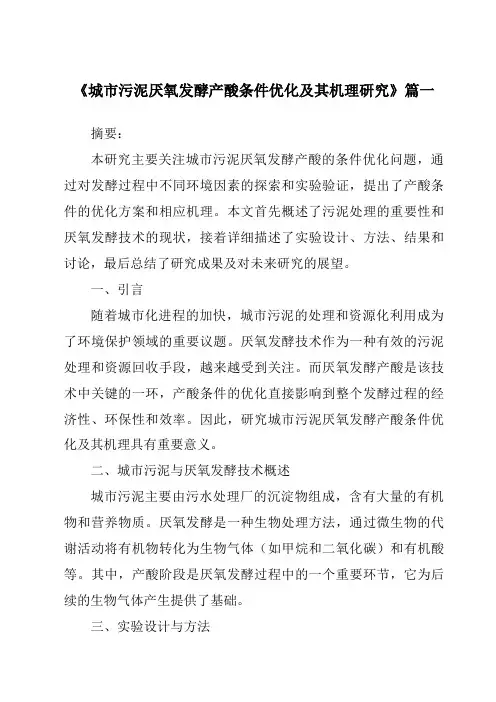 《城市污泥厌氧发酵产酸条件优化及其机理研究》篇一

摘要：

本研究主要关注城市污泥厌氧发酵产酸的条件优化问题，通过对发酵过程中不同环境因素的探索和实验验证，提出了产酸条件的优化方案和相应机理。本文首先概述了污泥处理的重要性和厌氧发酵技术的现状，接着详细描述了实验设计、方法、结果和讨论，最后总结了研究成果及对未来研究的展望。

一、引言

随着城市化进程的加快，城市污泥的处理和资源化利用成为了环境保护领域的重要议题。厌氧发酵技术作为一种有效的污泥处理和资源回收手段，越来越受到关注。而厌氧发酵产酸是该技术中关键的一环，产酸条件的优化直接影响到整个发酵过程的经济性、环保性和效率。因此，研究城市污泥厌氧发酵产酸条件优化及其机理具有重要意义。

二、城市污泥与厌氧发酵技术概述

城市污泥主要由污水处理厂的沉淀物组成，含有大量的有机物和营养物质。厌氧发酵是一种生物处理方法，通过微生物的代谢活动将有机物转化为生物气体（如甲烷和二氧化碳）和有机酸等。其中，产酸阶段是厌氧发酵过程中的一个重要环节，它为后续的生物气体产生提供了基础。

三、实验设计与方法